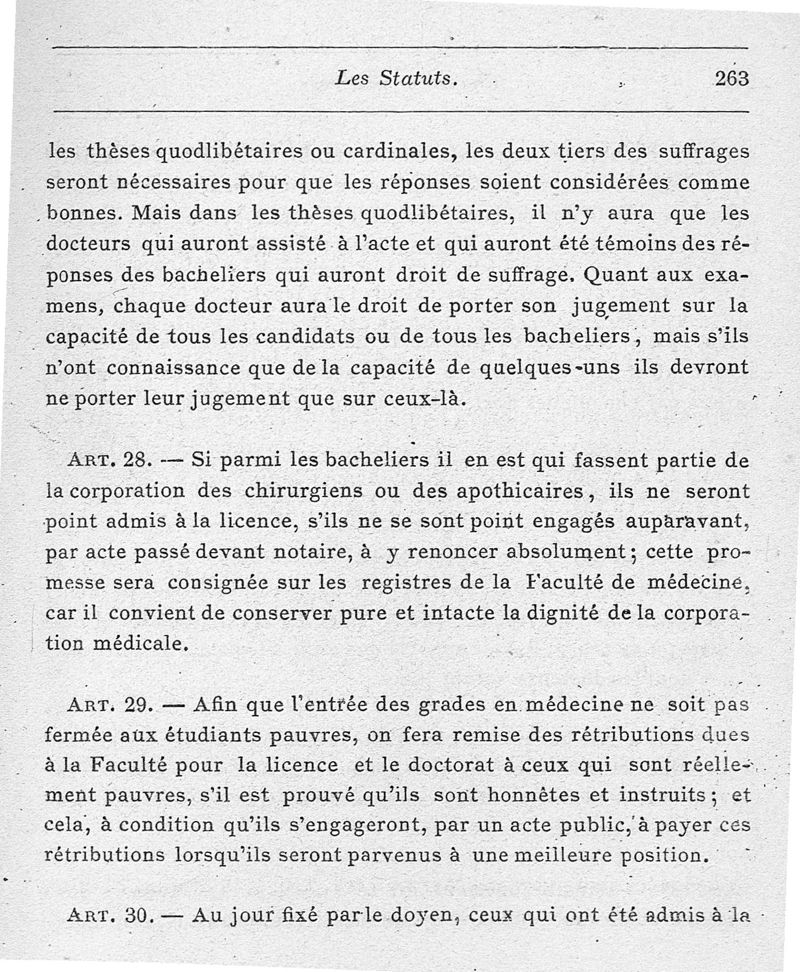 Les Statuts. 263

les thèses quodlibétaires ou cardinales, les deux tiers des suffrages seront nécessaires pour que les réponses soient considérées comme bonnes. Mais dans les thèses quodlibétaires, il n'y aura que les docteurs qui auront assisté à l'acte et qui auront été témoins des réponses des bacheliers qui auront droit de suffrage. Quant aux examens, chaque docteur aura le droit de porter son jugement sur la capacité de tous les candidats ou de tous les bacheliers, mais s'ils n'ont connaissance que de la capacité de quelques-uns ils devront ne porter leur jugement que sur ceux-là.

Art. 28. — Si parmi les bacheliers il en est qui fassent partie de la corporation des chirurgiens ou des apothicaires, ils ne seront point admis à la licence, s'ils ne se sont point engagés auparavant, par acte passé devant notaire, à y renoncer absolument; cette promesse sera consignée sur les registres de la Faculté de médecine, car il convient de conserver pure et intacte la dignité de la corporation médicale.

Art. 29. — Afin que l'entrée des grades en médecine ne soit pas fermée aux étudiants pauvres, on fera remise des rétributions dues à la Faculté pour la licence et le doctorat à ceux qui sont réellement pauvres, s'il est prouvé qu'ils sont honnêtes et instruits; et cela, à condition qu'ils s'engageront, par un acte public, à payer ces rétributions lorsqu'ils seront parvenus à une meilleure position.

Art. 30. — Au jour fixé par le doyen, ceux qui ont été admis à la